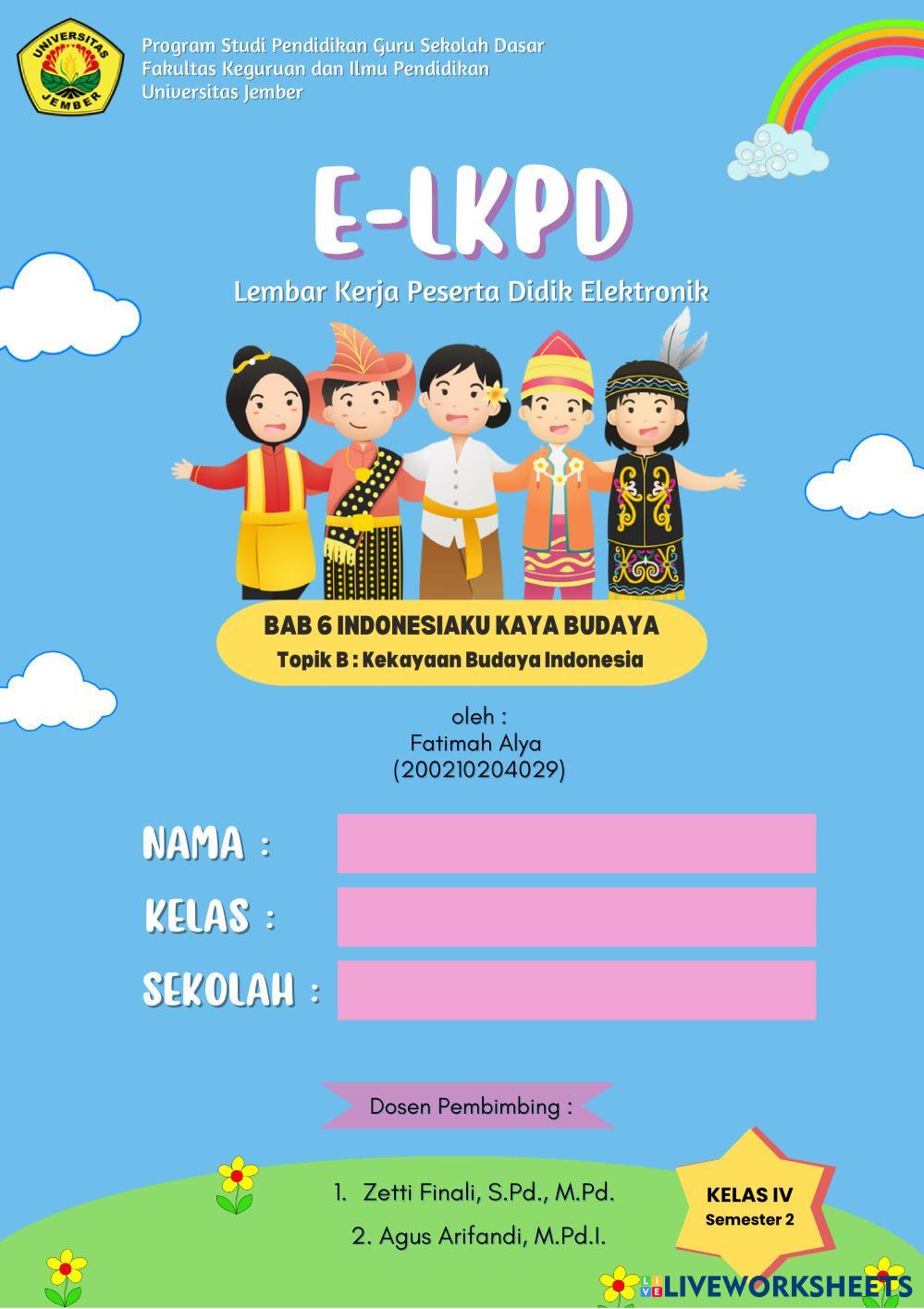 UNIVERSITAS JEMBER

Program Studi Pendidikan Guru Sekolah Dasar
Fakultas Keguruan dan Ilmu Pendidikan
Universitas Jember

E-LKPD

Lembar Kerja Peserta Didik Elektronik

BAB 6 INDONESIAKU KAYA BUDAYA
Topik B : Kekayaan Budaya Indonesia

oleh :
Fatimah Alya
(200210204029)

NAMA :

KELAS :

SEKOLAH :

Dosen Pembimbing :

1. Zetti Finali, S.Pd., M.Pd.
2. Agus Arifandi, M.Pd.I.

KELAS IV
Semester 2

LIVEWORKSHEETS